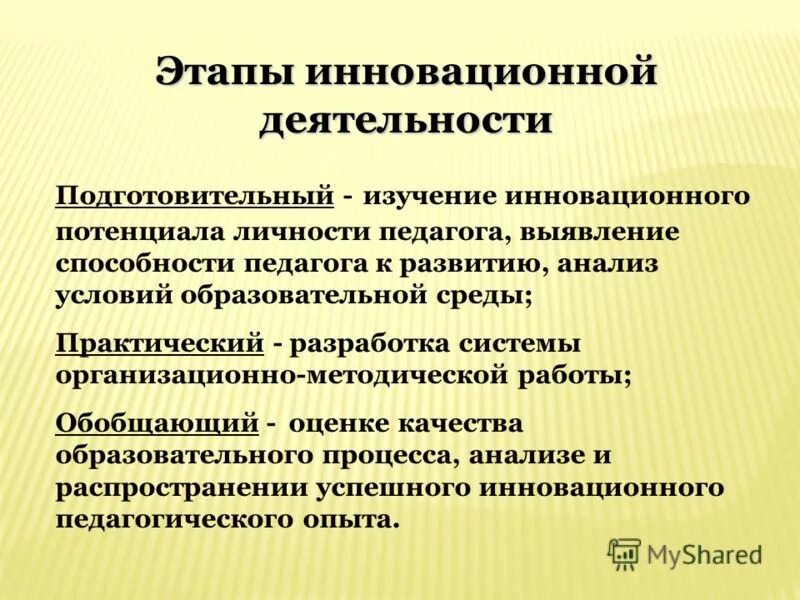 Этапы инновационной деятельности

Подготовительный - изучение инновационного потенциала личности педагога, выявление способности педагога к развитию, анализ условий образовательной среды;

Практический - разработка системы организационно-методической работы;

Обобщающий - оценке качества образовательного процесса, анализе и распространении успешного инновационного педагогического опыта.

MyShared